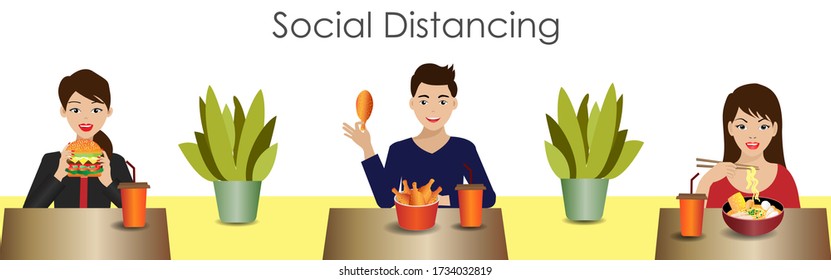 Social Distancing

shutterstock.com · 1734032819